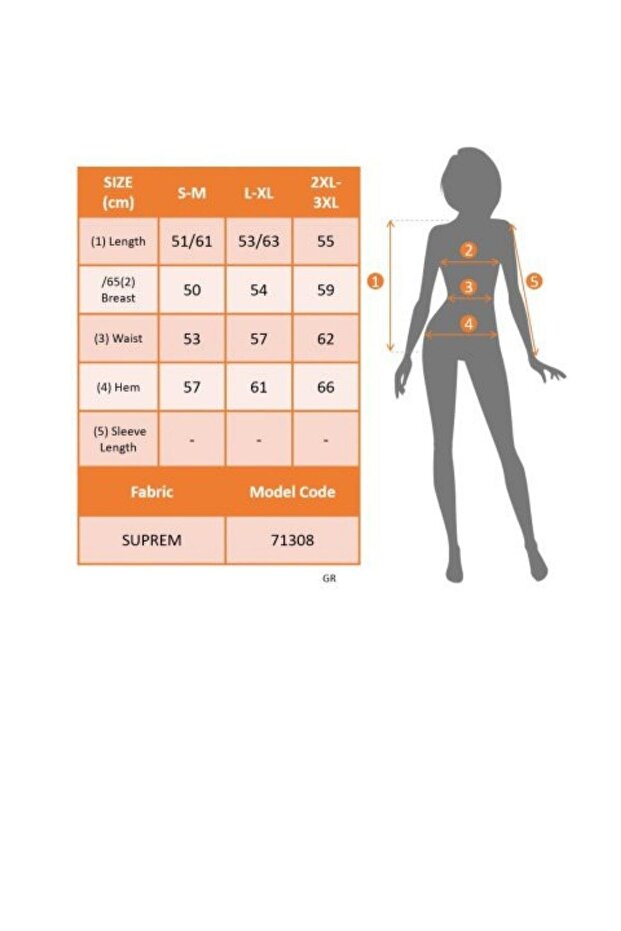 | SIZE (cm) | S-M | L-XL | 2XL-3XL |
|---|---|---|---|
| (1) Length | 51/61 | 53/63 | 55 |
| /65(2) Breast | 50 | 54 | 59 |
| (3) Waist | 53 | 57 | 62 |
| (4) Hem | 57 | 61 | 66 |
| (5) Sleeve Length | - | - | - |

| Fabric | Model Code |
|---|---|
| SUPREM | 71308 |

GR

1 2 3 4 5